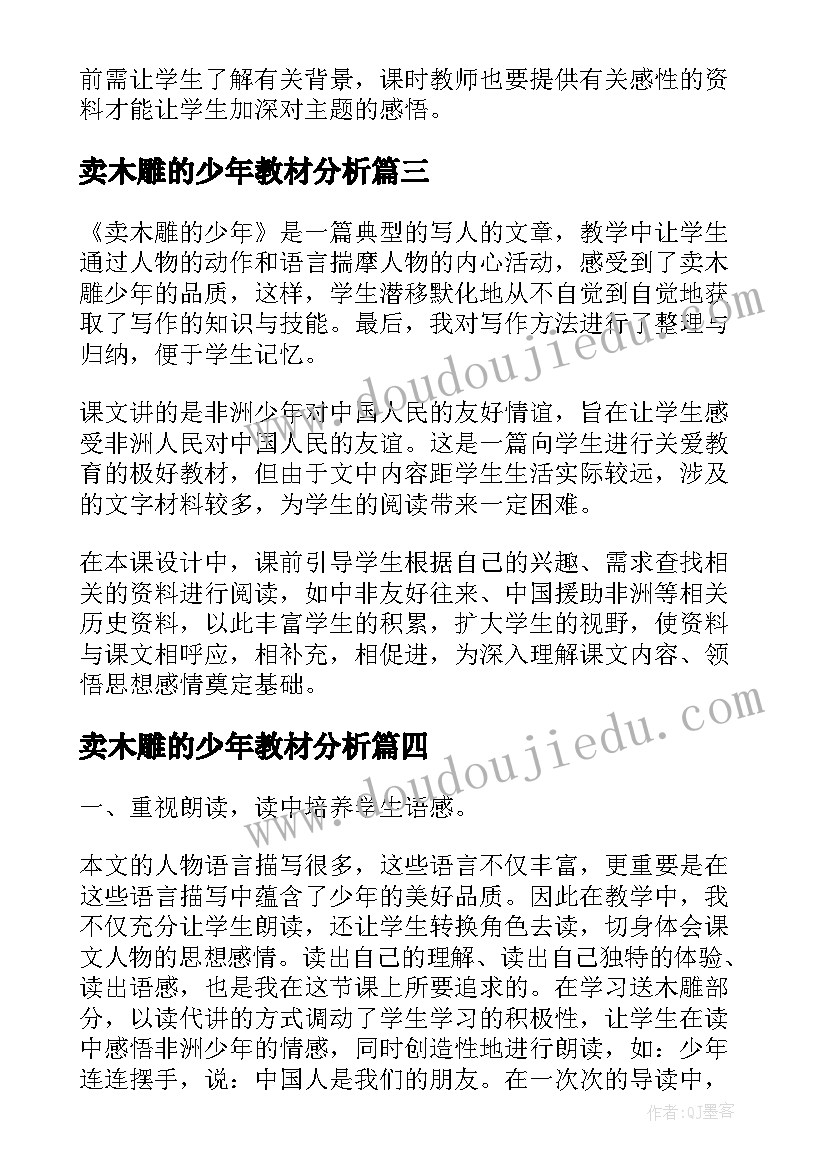 前需让学生了解有关背景，课时教师也要提供有关感性的资料才能让学生加深对主题的感悟。

卖木雕的少年教材分析篇三

《卖木雕的少年》是一篇典型的写人的文章，教学中让学生通过人物的动作和语言揣摩人物的内心活动，感受到了卖木雕少年的品质，这样，学生潜移默化地从不自觉到自觉地获取了写作的知识与技能。最后，我对写作方法进行了整理与归纳，便于学生记忆。

课文讲的是非洲少年对中国人民的友好情谊，旨在让学生感受非洲人民对中国人民的友谊。这是一篇向学生进行关爱教育的极好教材，但由于文中内容距学生生活实际较远，涉及的文字材料较多，为学生的阅读带来一定困难。

在本课设计中，课前引导学生根据自己的兴趣、需求查找相关的资料进行阅读，如中非友好往来、中国援助非洲等相关历史资料，以此丰富学生的积累，扩大学生的视野，使资料与课文相呼应，相补充，相促进，为深入理解课文内容、领悟思想感情奠定基础。

卖木雕的少年教材分析篇四

一、重视朗读，读中培养学生语感。

本文的人物语言描写很多，这些语言不仅丰富，更重要是在这些语言描写中蕴含了少年的美好品质。因此在教学中，我不仅充分让学生朗读，还让学生转换角色去读，切身体会课文人物的思想感情。读出自己的理解、读出自己独特的体验、读出语感，也是我在这节课上所要追求的。在学习送木雕部分，以读代讲的方式调动了学生学习的积极性，让学生在读中感悟非洲少年的情感，同时创造性地进行朗读，如：少年连连摆手，说：中国人是我们的朋友。在一次次的导读中，

www.doudoujiedu.com

www.doudoujiedu.com

作者:QJ墨客